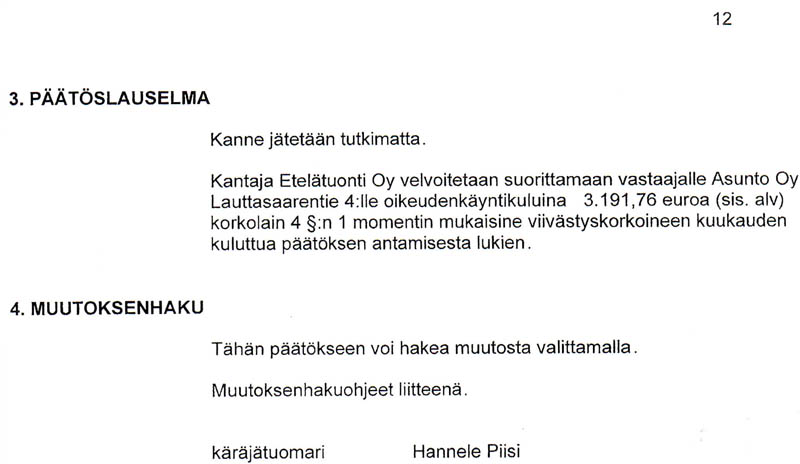 12

3. PÄÄTÖSLAUSELMA

Kanne jätetään tutkimatta.

Kantaja Etelätuonti Oy velvoitetaan suorittamaan vastaajalle Asunto Oy Lauttasaarentie 4:lle oikeudenkäyntikuluina 3.191,76 euroa (sis. alv) korkolain 4 §:n 1 momentin mukaisine viivästyskorkoineen kuukauden kuluttua päätöksen antamisesta lukien.

4. MUUTOKSENHAKU

Tähän päätökseen voi hakea muutosta valittamalla.

Muutoksenhakuohjeet liitteenä.

käräjätuomari Hannele Piisi